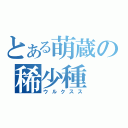 とある萌蔵の
稀少種
ウルクスス